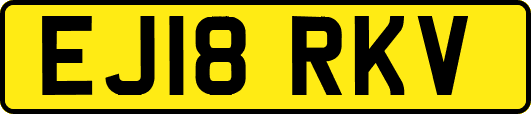 EJ18 RKV